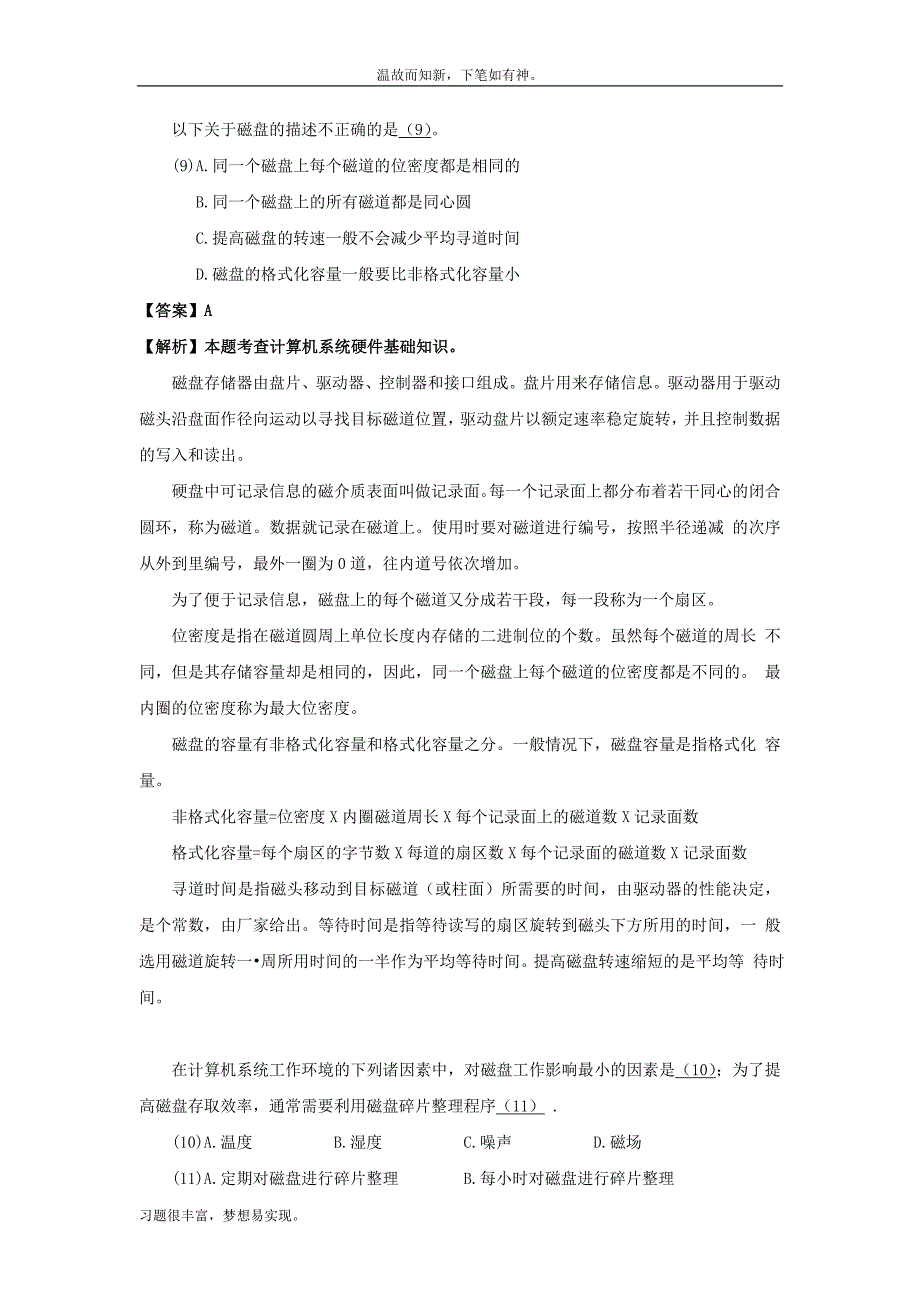 温故而知新，下笔如有神。

以下关于磁盘的描述不正确的是（9）。

(9)A.同一个磁盘上每个磁道的位密度都是相同的

B.同一个磁盘上的所有磁道都是同心圆

C.提高磁盘的转速一般不会减少平均寻道时间

D.磁盘的格式化容量一般要比非格式化容量小

【答案】A

【解析】本题考查计算机系统硬件基础知识。

磁盘存储器由盘片、驱动器、控制器和接口组成。盘片用来存储信息。驱动器用于驱动磁头沿盘面作径向运动以寻找目标磁道位置，驱动盘片以额定速率稳定旋转，并且控制数据的写入和读出。

硬盘中可记录信息的磁介质表面叫做记录面。每一个记录面上都分布着若干同心的闭合圆环，称为磁道。数据就记录在磁道上。使用时要对磁道进行编号，按照半径递减 的次序从外到里编号，最外一圈为0道，往内道号依次增加。

为了便于记录信息，磁盘上的每个磁道又分成若干段，每一段称为一个扇区。

位密度是指在磁道圆周上单位长度内存储的二进制位的个数。虽然每个磁道的周长 不同，但是其存储容量却是相同的，因此，同一个磁盘上每个磁道的位密度都是不同的。 最内圈的位密度称为最大位密度。

磁盘的容量有非格式化容量和格式化容量之分。一般情况下，磁盘容量是指格式化 容量。

非格式化容量=位密度X内圈磁道周长X每个记录面上的磁道数X记录面数

格式化容量=每个扇区的字节数X每道的扇区数X每个记录面的磁道数X记录面数

寻道时间是指磁头移动到目标磁道（或柱面）所需要的时间，由驱动器的性能决定，是个常数，由厂家给出。等待时间是指等待读写的扇区旋转到磁头下方所用的时间，一 般选用磁道旋转一•周所用时间的一半作为平均等待时间。提高磁盘转速缩短的是平均等 待时间。

在计算机系统工作环境的下列诸因素中，对磁盘工作影响最小的因素是（10）；为了提高磁盘存取效率，通常需要利用磁盘碎片整理程序（11） .

(10)A.温度　B.湿度　C.噪声　D.磁场

(11)A.定期对磁盘进行碎片整理　B.每小时对磁盘进行碎片整理

习题很丰富，梦想易实现。